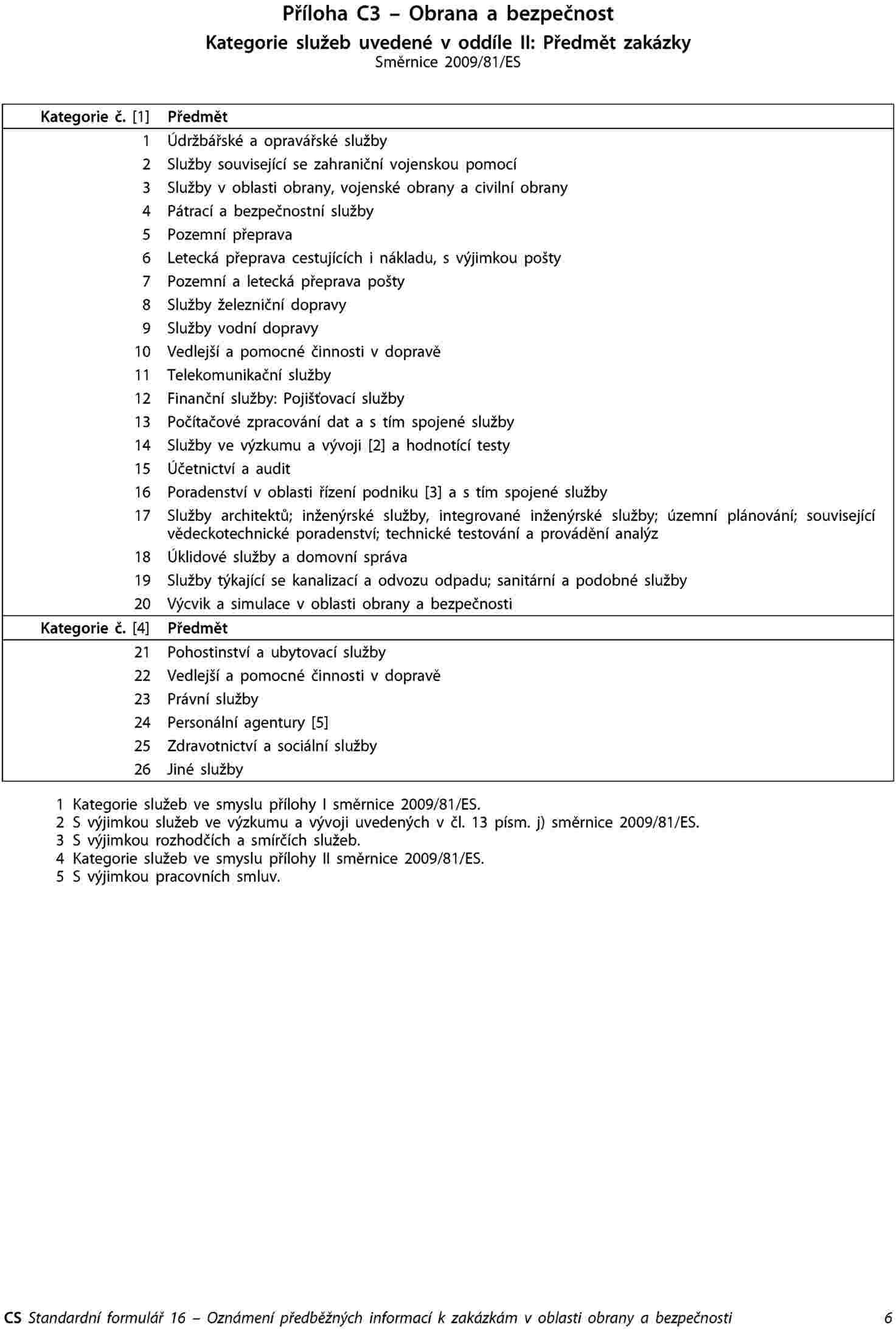 Příloha C3 – Obrana a bezpečnost

Kategorie služeb uvedené v oddíle II: Předmět zakázky

Směrnice 2009/81/ES

| Kategorie č. [1] | Předmět |
|---|---|
| 1 | Údržbářské a opravářské služby |
| 2 | Služby související se zahraniční vojenskou pomocí |
| 3 | Služby v oblasti obrany, vojenské obrany a civilní obrany |
| 4 | Pátrací a bezpečnostní služby |
| 5 | Pozemní přeprava |
| 6 | Letecká přeprava cestujících i nákladu, s výjimkou pošty |
| 7 | Pozemní a letecká přeprava pošty |
| 8 | Služby železniční dopravy |
| 9 | Služby vodní dopravy |
| 10 | Vedlejší a pomocné činnosti v dopravě |
| 11 | Telekomunikační služby |
| 12 | Finanční služby: Pojišťovací služby |
| 13 | Počítačové zpracování dat a s tím spojené služby |
| 14 | Služby ve výzkumu a vývoji [2] a hodnotící testy |
| 15 | Účetnictví a audit |
| 16 | Poradenství v oblasti řízení podniku [3] a s tím spojené služby |
| 17 | Služby architektů; inženýrské služby, integrované inženýrské služby; územní plánování; související vědeckotechnické poradenství; technické testování a provádění analýz |
| 18 | Úklidové služby a domovní správa |
| 19 | Služby týkající se kanalizací a odvozu odpadu; sanitární a podobné služby |
| 20 | Výcvik a simulace v oblasti obrany a bezpečnosti |
| Kategorie č. [4] | Předmět |
| 21 | Pohostinství a ubytovací služby |
| 22 | Vedlejší a pomocné činnosti v dopravě |
| 23 | Právní služby |
| 24 | Personální agentury [5] |
| 25 | Zdravotnictví a sociální služby |
| 26 | Jiné služby |

1 Kategorie služeb ve smyslu přílohy I směrnice 2009/81/ES.
2 S výjimkou služeb ve výzkumu a vývoji uvedených v čl. 13 písm. j) směrnice 2009/81/ES.
3 S výjimkou rozhodčích a smírčích služeb.
4 Kategorie služeb ve smyslu přílohy II směrnice 2009/81/ES.
5 S výjimkou pracovních smluv.

CS Standardní formulář 16 – Oznámení předběžných informací k zakázkám v oblasti obrany a bezpečnosti 6